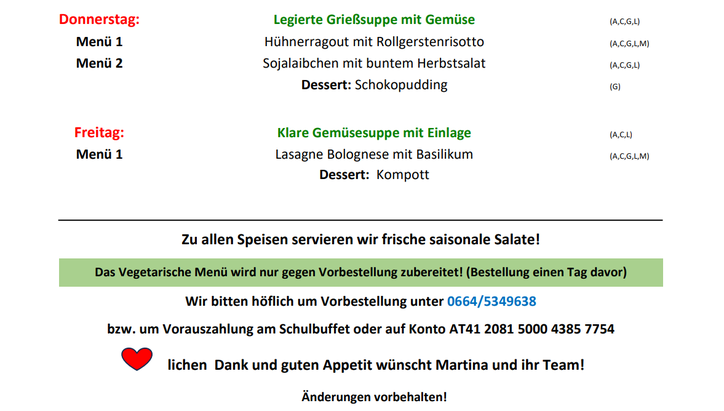 Donnerstag: Legierte Grießsuppe mit Gemüse (A,C,G,L)

Menü 1 Hühnerragout mit Rollgerstenrisotto (A,C,G,L,M)

Menü 2 Sojalaibchen mit buntem Herbstsalat (A,C,G,L)

Dessert: Schokopudding (G)

Freitag: Klare Gemüsesuppe mit Einlage (A,C,L)

Menü 1 Lasagne Bolognese mit Basilikum (A,C,G,L,M)

Dessert: Kompott

Zu allen Speisen servieren wir frische saisonale Salate!

Das Vegetarische Menü wird nur gegen Vorbestellung zubereitet! (Bestellung einen Tag davor)

Wir bitten höflich um Vorbestellung unter 0664/5349638

bzw. um Vorauszahlung am Schulbuffet oder auf Konto AT41 2081 5000 4385 7754

lichen Dank und guten Appetit wünscht Martina und ihr Team!

Änderungen vorbehalten!